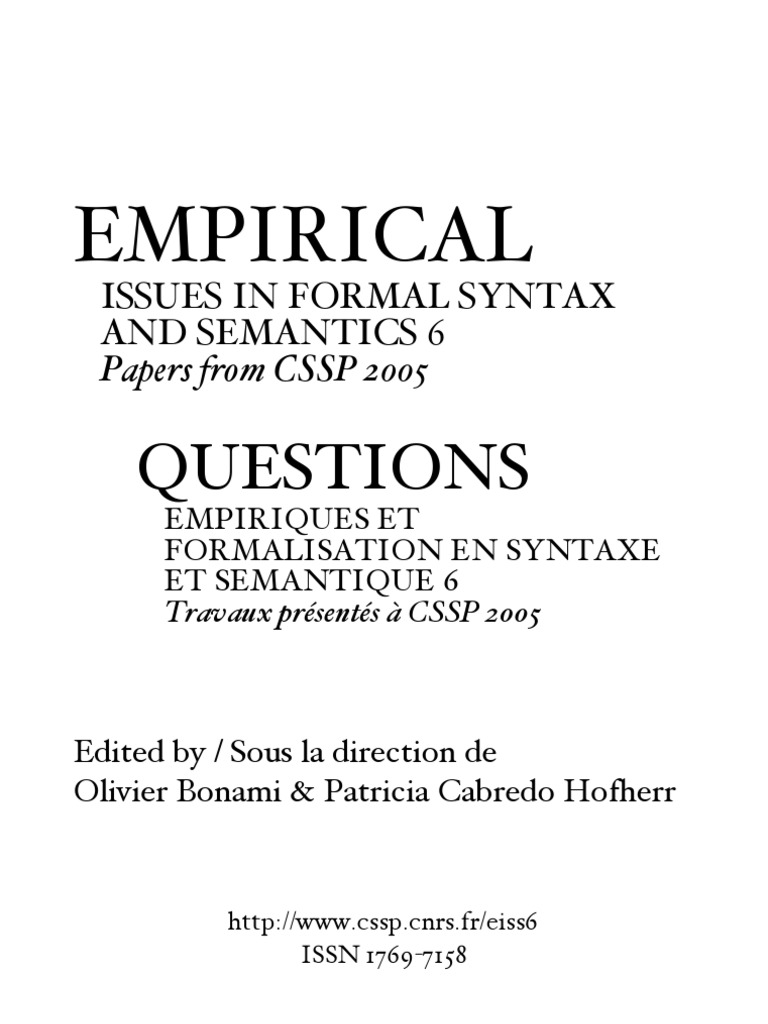 EMPIRICAL

ISSUES IN FORMAL SYNTAX
AND SEMANTICS 6
Papers from CSSP 2005

QUESTIONS

EMPIRIQUES ET
FORMALISATION EN SYNTAXE
ET SEMANTIQUE 6
Travaux présentés à CSSP 2005

Edited by / Sous la direction de
Olivier Bonami & Patricia Cabredo Hofherr

http://www.cssp.cnrs.fr/eiss6
ISSN 1769-7158